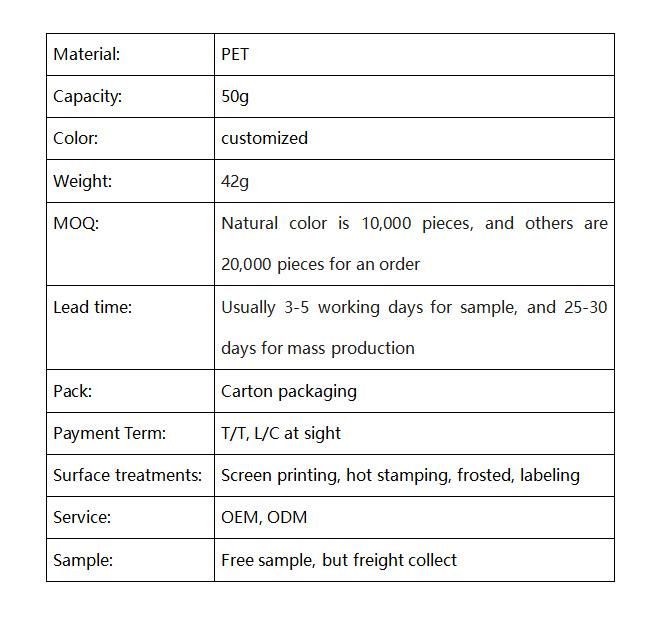 | Material: | PET |
|---|---|
| Capacity: | 50g |
| Color: | customized |
| Weight: | 42g |
| MOQ: | Natural color is 10,000 pieces, and others are 20,000 pieces for an order |
| Lead time: | Usually 3-5 working days for sample, and 25-30 days for mass production |
| Pack: | Carton packaging |
| Payment Term: | T/T, L/C at sight |
| Surface treatments: | Screen printing, hot stamping, frosted, labeling |
| Service: | OEM, ODM |
| Sample: | Free sample, but freight collect |